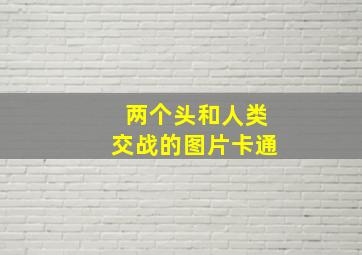 两个头和人类
交战的图片卡通